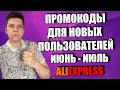 ПРОМОКОДЫ ДЛЯ НОВЫХ ПОЛЬЗОВАТЕЛЕЙ ИЮНЬ - ИЮЛЬ

ALIEXPRESS